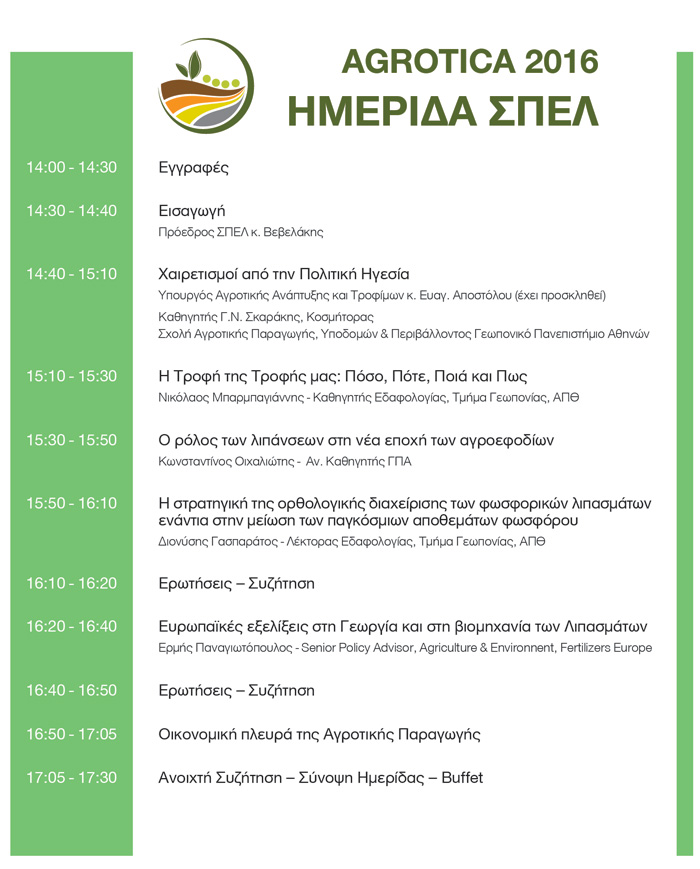 AGROTICA 2016
ΗΜΕΡΙΔΑ ΣΠΕΛ

14:00 - 14:30 Εγγραφές

14:30 - 14:40 Εισαγωγή
Πρόεδρος ΣΠΕΛ κ. Βεβελάκης

14:40 - 15:10 Χαιρετισμοί από την Πολιτική Ηγεσία
Υπουργός Αγροτικής Ανάπτυξης και Τροφίμων κ. Ευαγ. Αποστόλου (έχει προσκληθεί)
Καθηγητής Γ.Ν. Σκαράκης, Κοσμήτορας
Σχολή Αγροτικής Παραγωγής, Υποδομών & Περιβάλλοντος Γεωπονικό Πανεπιστήμιο Αθηνών

15:10 - 15:30 Η Τροφή της Τροφής μας: Πόσο, Πότε, Ποιά και Πως
Νικόλαος Μπαρμπαγιάννης - Καθηγητής Εδαφολογίας, Τμήμα Γεωπονίας, ΑΠΘ

15:30 - 15:50 Ο ρόλος των λιπάνσεων στη νέα εποχή των αγροεφοδίων
Κωνσταντίνος Οιχαλιώτης - Αν. Καθηγητής ΓΠΑ

15:50 - 16:10 Η στρατηγική της ορθολογικής διαχείρισης των φωσφορικών λιπασμάτων ενάντια στην μείωση των παγκόσμιων αποθεμάτων φωσφόρου
Διονύσης Γασπαράτος - Λέκτορας Εδαφολογίας, Τμήμα Γεωπονίας, ΑΠΘ

16:10 - 16:20 Ερωτήσεις – Συζήτηση

16:20 - 16:40 Ευρωπαϊκές εξελίξεις στη Γεωργία και στη βιομηχανία των Λιπασμάτων
Ερμής Παναγιωτόπουλος - Senior Policy Advisor, Agriculture & Environment, Fertilizers Europe

16:40 - 16:50 Ερωτήσεις – Συζήτηση

16:50 - 17:05 Οικονομική πλευρά της Αγροτικής Παραγωγής

17:05 - 17:30 Ανοιχτή Συζήτηση – Σύνοψη Ημερίδας – Buffet